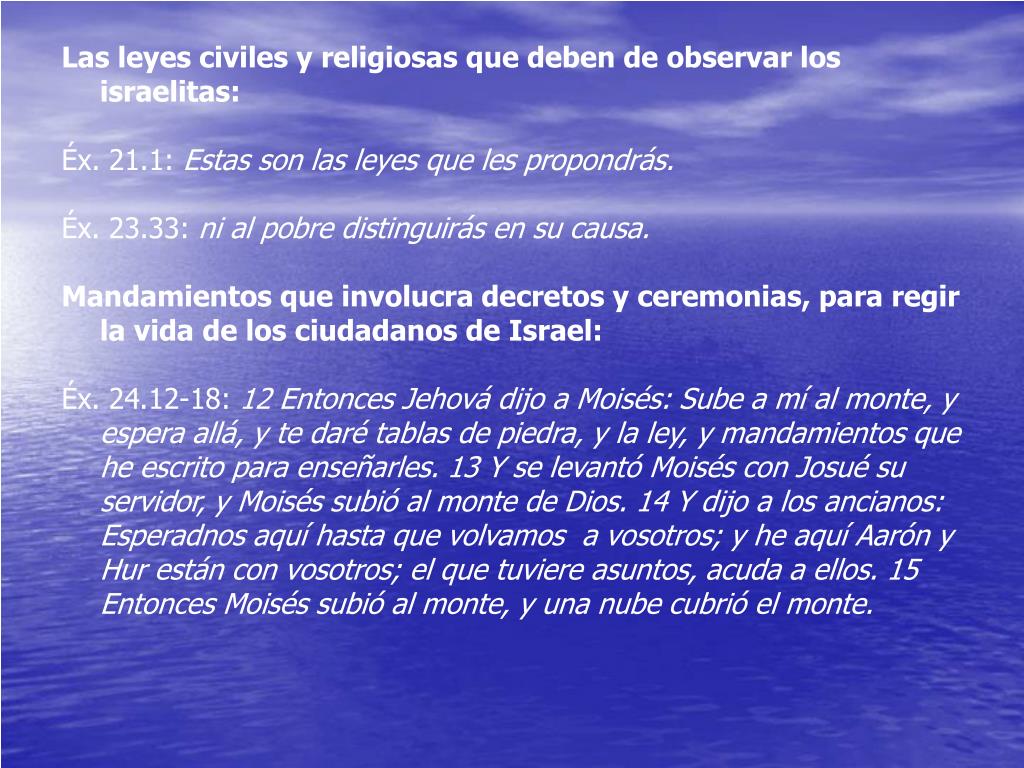 Las leyes civiles y religiosas que deben de observar los israelitas:

Éx. 21.1: Estas son las leyes que les propondrás.

Éx. 23.33: ni al pobre distinguirás en su causa.

Mandamientos que involucra decretos y ceremonias, para regir la vida de los ciudadanos de Israel:

Éx. 24.12-18: 12 Entonces Jehová dijo a Moisés: Sube a mí al monte, y espera allá, y te daré tablas de piedra, y la ley, y mandamientos que he escrito para enseñarles. 13 Y se levantó Moisés con Josué su servidor, y Moisés subió al monte de Dios. 14 Y dijo a los ancianos: Esperadnos aquí hasta que volvamos a vosotros; y he aquí Aarón y Hur están con vosotros; el que tuviere asuntos, acuda a ellos. 15 Entonces Moisés subió al monte, y una nube cubrió el monte.